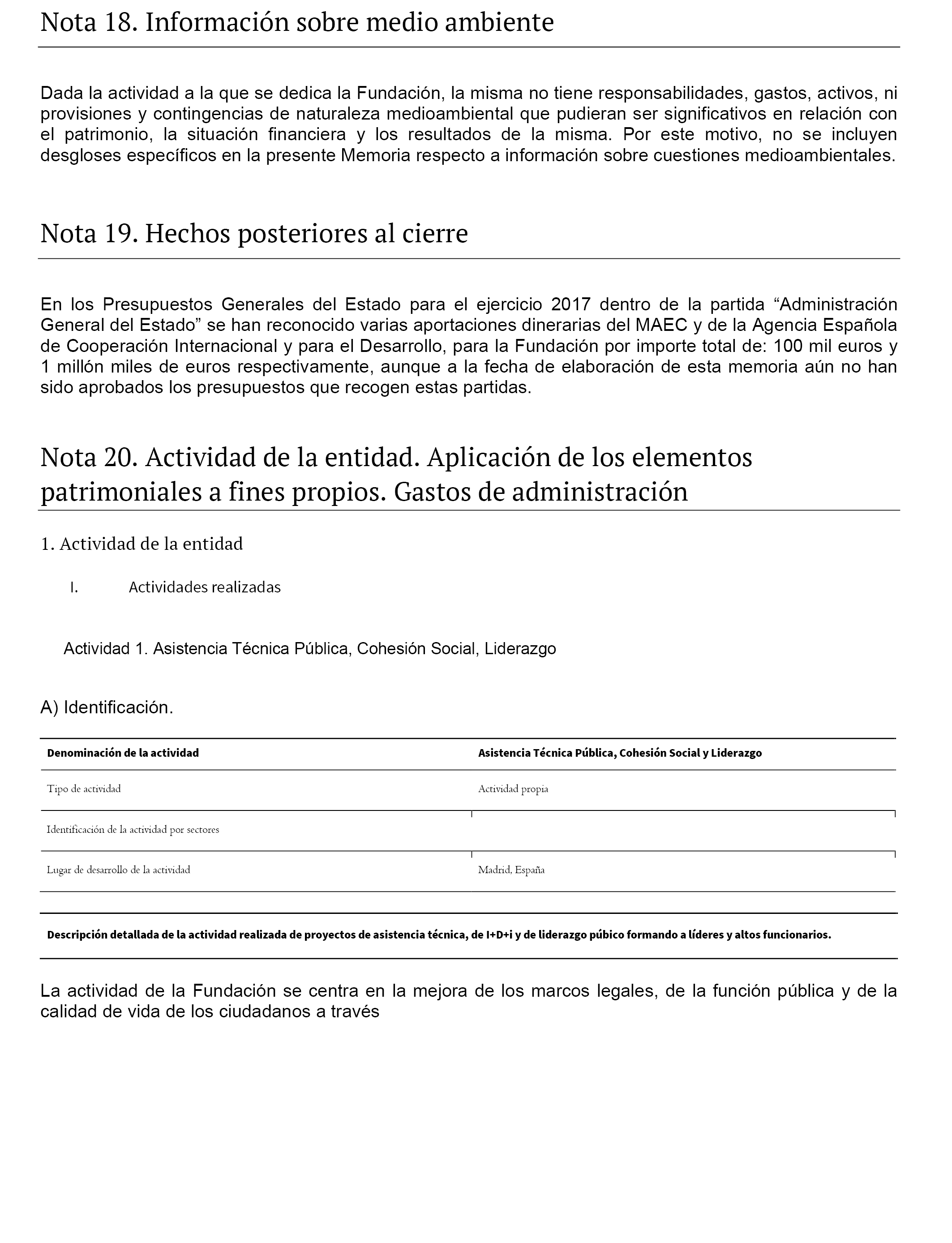 Nota 18. Información sobre medio ambiente

Dada la actividad a la que se dedica la Fundación, la misma no tiene responsabilidades, gastos, activos, ni provisiones y contingencias de naturaleza medioambiental que pudieran ser significativos en relación con el patrimonio, la situación financiera y los resultados de la misma. Por este motivo, no se incluyen desgloses específicos en la presente Memoria respecto a información sobre cuestiones medioambientales.

Nota 19. Hechos posteriores al cierre

En los Presupuestos Generales del Estado para el ejercicio 2017 dentro de la partida “Administración General del Estado” se han reconocido varias aportaciones dinerarias del MAEC y de la Agencia Española de Cooperación Internacional y para el Desarrollo, para la Fundación por importe total de: 100 mil euros y 1 millón miles de euros respectivamente, aunque a la fecha de elaboración de esta memoria aún no han sido aprobados los presupuestos que recogen estas partidas.

Nota 20. Actividad de la entidad. Aplicación de los elementos patrimoniales a fines propios. Gastos de administración

1. Actividad de la entidad

I. Actividades realizadas

Actividad 1. Asistencia Técnica Pública, Cohesión Social, Liderazgo

A) Identificación.

| Denominación de la actividad | Asistencia Técnica Pública, Cohesión Social y Liderazgo |
|---|---|
| Tipo de actividad | Actividad propia |
| Identificación de la actividad por sectores | |
| Lugar de desarrollo de la actividad | Madrid, España |

Descripción detallada de la actividad realizada de proyectos de asistencia técnica, de I+D+i y de liderazgo púbico formando a líderes y altos funcionarios.

La actividad de la Fundación se centra en la mejora de los marcos legales, de la función pública y de la calidad de vida de los ciudadanos a través